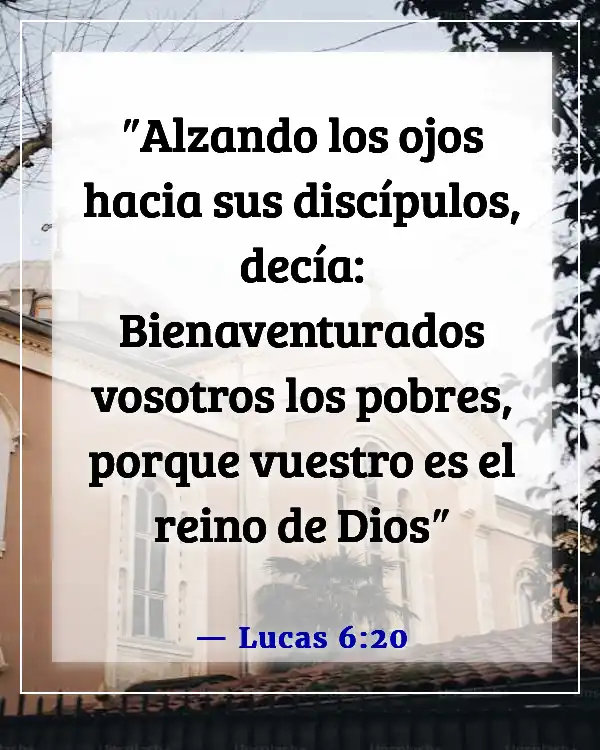 "Alzando los ojos hacia sus discípulos, decía: Bienaventurados vosotros los pobres, porque vuestro es el reino de Dios"

— Lucas 6:20